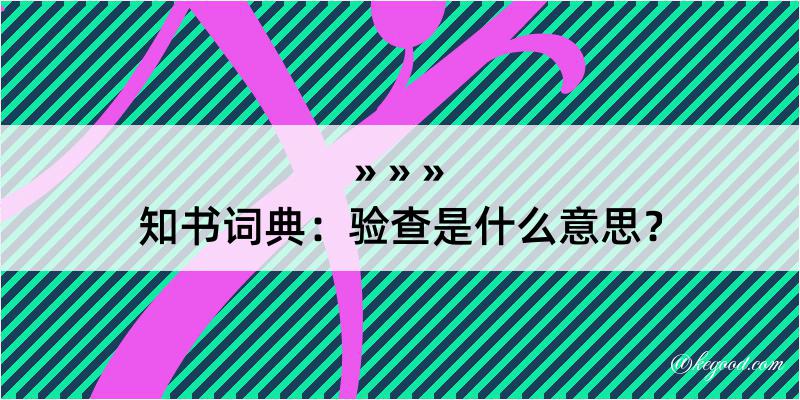 » » »
知书词典：验查是什么意思？

@kegood.com